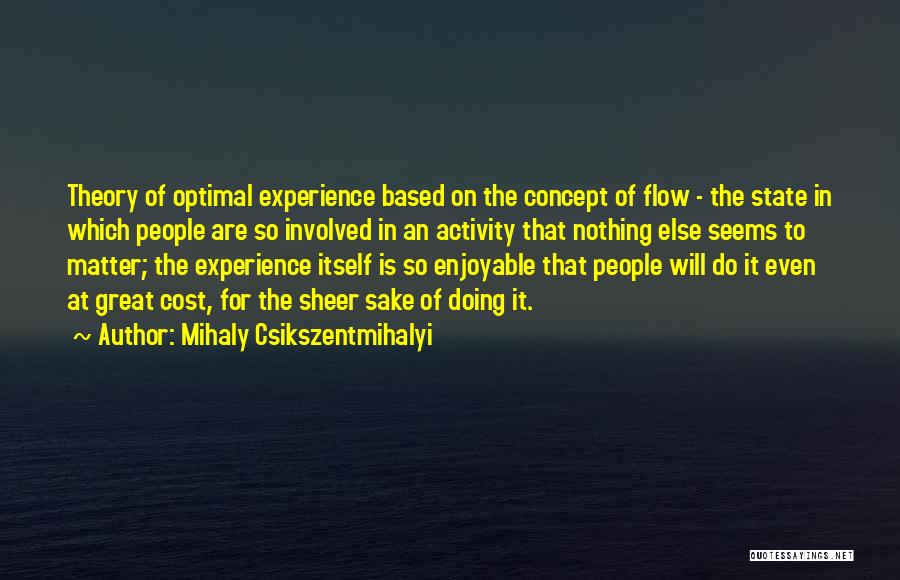 Theory of optimal experience based on the concept of flow - the state in which people are so involved in an activity that nothing else seems to matter; the experience itself is so enjoyable that people will do it even at great cost, for the sheer sake of doing it.

~ Author: Mihaly Csikszentmihalyi

QUOTESSAYINGS.NET